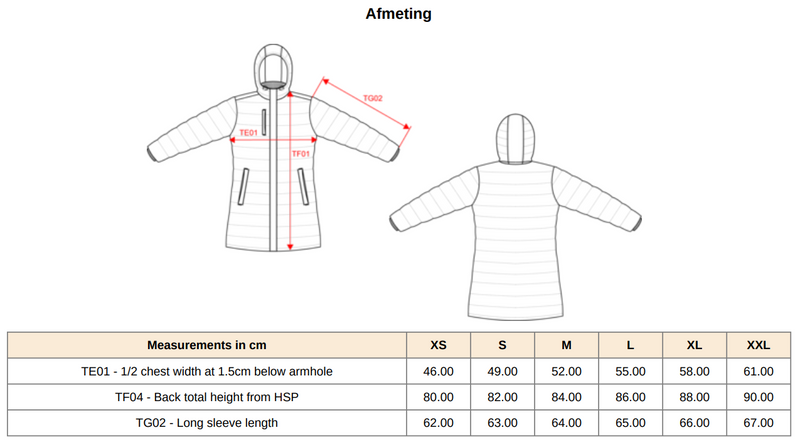 Afmeting

TG02

TE01

TF01

| Measurements in cm | XS | S | M | L | XL | XXL |
|---|---|---|---|---|---|---|
| TE01 - 1/2 chest width at 1.5cm below armhole | 46.00 | 49.00 | 52.00 | 55.00 | 58.00 | 61.00 |
| TF04 - Back total height from HSP | 80.00 | 82.00 | 84.00 | 86.00 | 88.00 | 90.00 |
| TG02 - Long sleeve length | 62.00 | 63.00 | 64.00 | 65.00 | 66.00 | 67.00 |